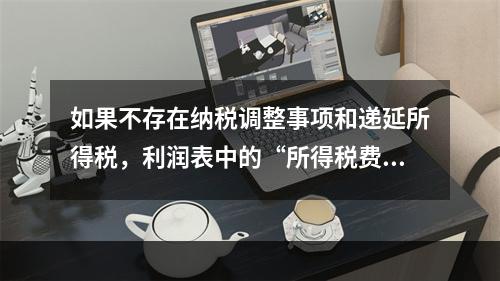 如果不存在纳税调整事项和递延所得税，利润表中的“所得税费...